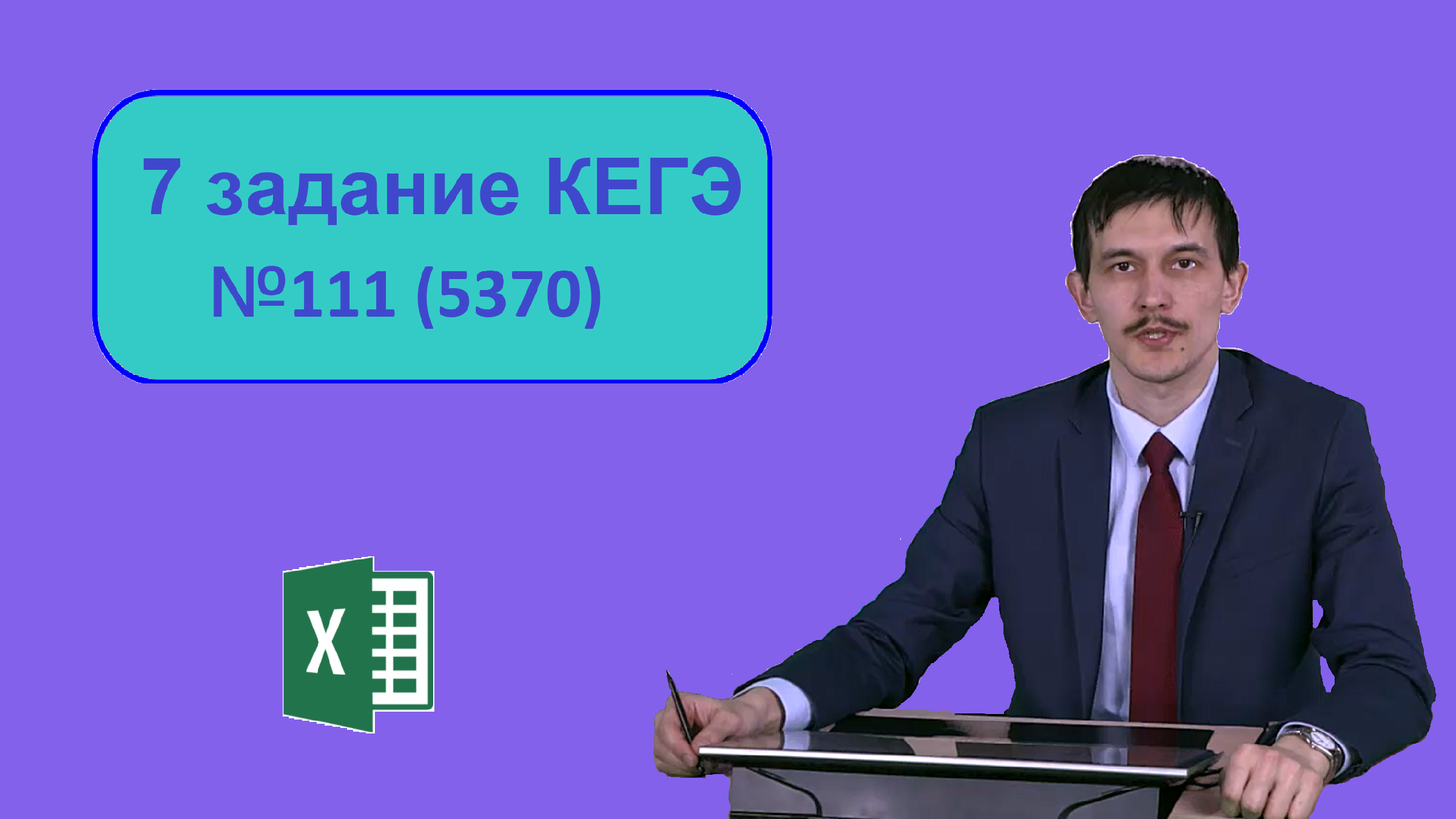 7 задание КЕГЭ
№111 (5370)

X